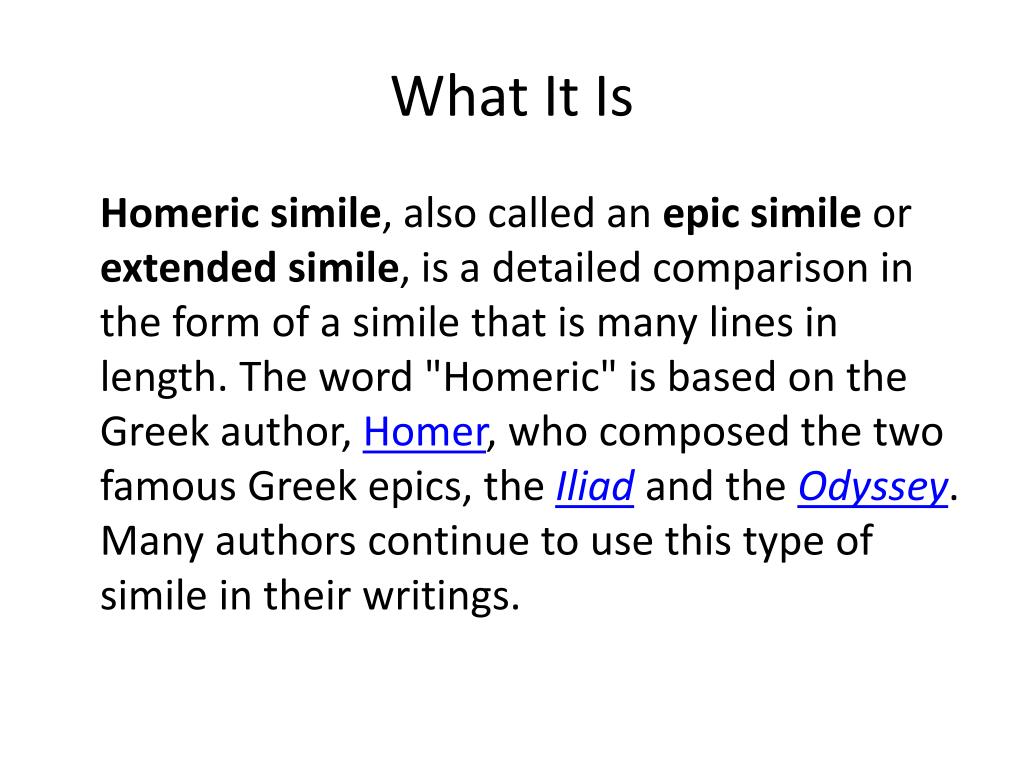 What It Is

Homeric simile, also called an epic simile or extended simile, is a detailed comparison in the form of a simile that is many lines in length. The word "Homeric" is based on the Greek author, Homer, who composed the two famous Greek epics, the Iliad and the Odyssey. Many authors continue to use this type of simile in their writings.